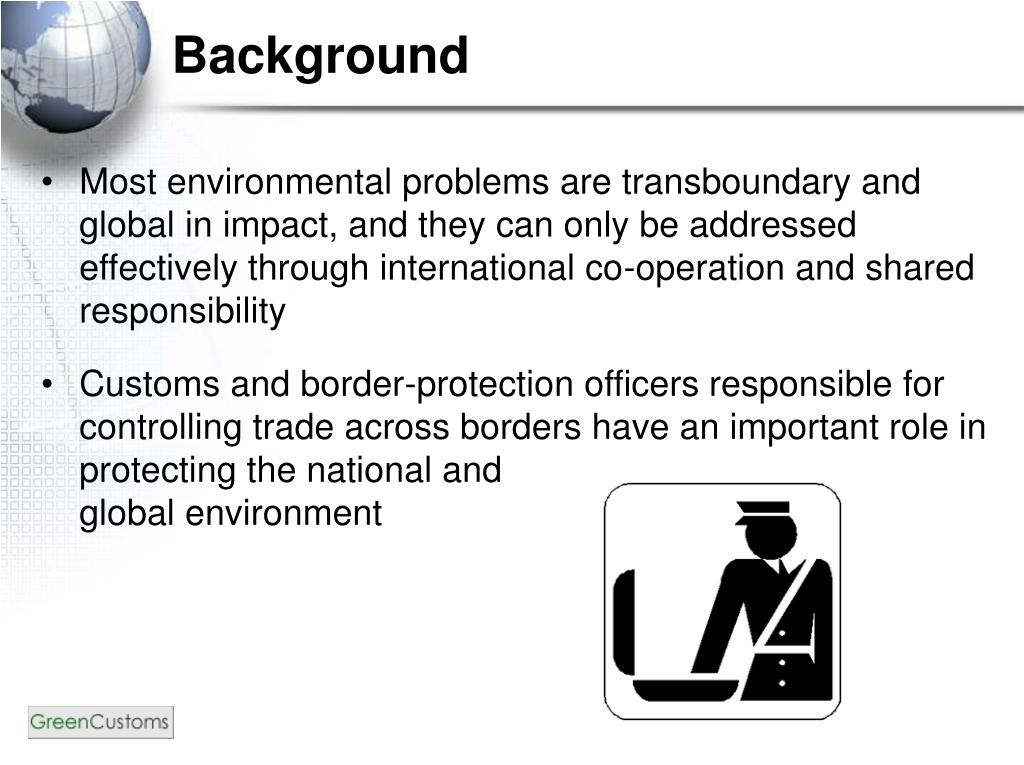 Background

• Most environmental problems are transboundary and global in impact, and they can only be addressed effectively through international co-operation and shared responsibility

• Customs and border-protection officers responsible for controlling trade across borders have an important role in protecting the national and global environment

GreenCustoms